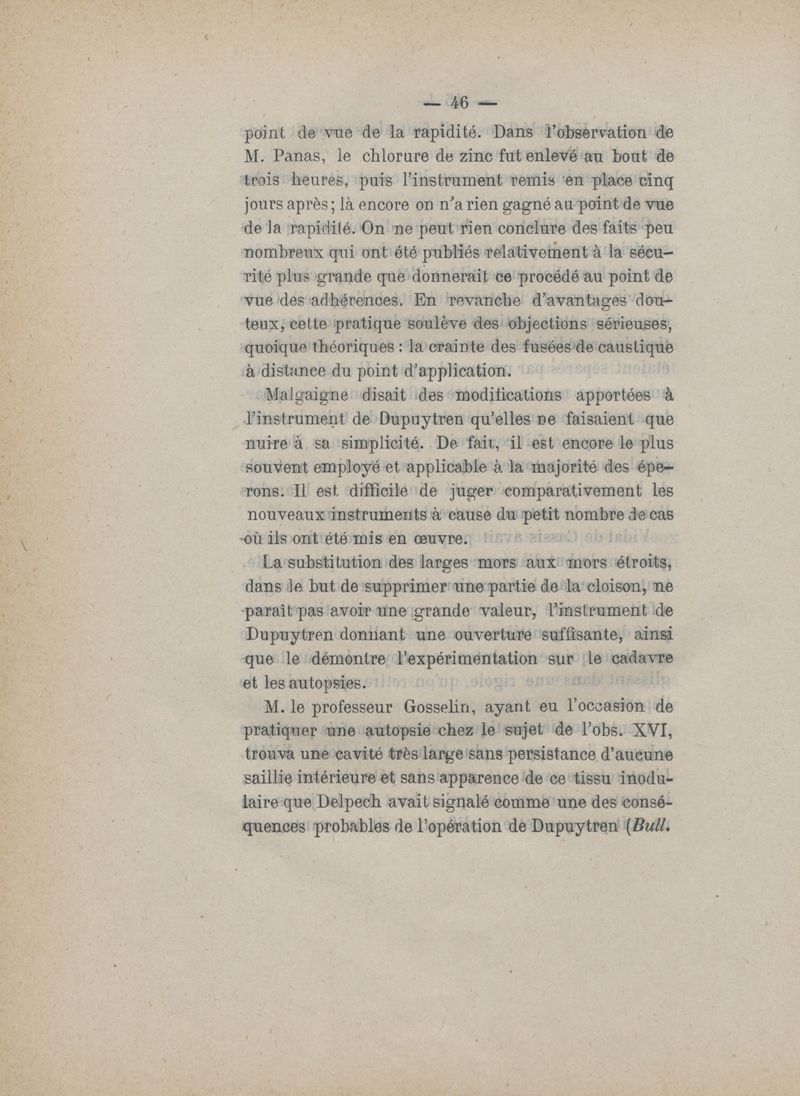 — 46 —

point de vue de la rapidité. Dans l'observation de M. Panas, le chlorure de zinc fut enlevé au bout de trois heures, puis l'instrument remis en place cinq jours après; là encore on n'a rien gagné au point de vue de la rapidité. On ne peut rien conclure des faits peu nombreux qui ont été publiés relativement à la sécurité plus grande que donnerait ce procédé au point de vue des adhérences. En revanche d'avantages douteux, cette pratique soulève des objections sérieuses, quoique théoriques : la crainte des fusées de caustique à distance du point d'application.

Malgaigne disait des modifications apportées à l'instrument de Dupuytren qu'elles ne faisaient que nuire à sa simplicité. De fait, il est encore le plus souvent employé et applicable à la majorité des éperons. Il est difficile de juger comparativement les nouveaux instruments à cause du petit nombre de cas où ils ont été mis en œuvre.

La substitution des larges mors aux mors étroits, dans le but de supprimer une partie de la cloison, ne paraît pas avoir une grande valeur, l'instrument de Dupuytren donnant une ouverture suffisante, ainsi que le démontre l'expérimentation sur le cadavre et les autopsies.

M. le professeur Gosselin, ayant eu l'occasion de pratiquer une autopsie chez le sujet de l'obs. XVI, trouva une cavité très large sans persistance d'aucune saillie intérieure et sans apparence de ce tissu inodulaire que Delpech avait signalé comme une des conséquences probables de l'opération de Dupuytren (Bull.